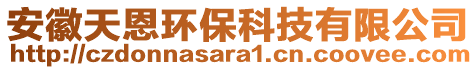 安徽天恩环保科技有限公司
http://czdonnasara1.cn.coovee.com